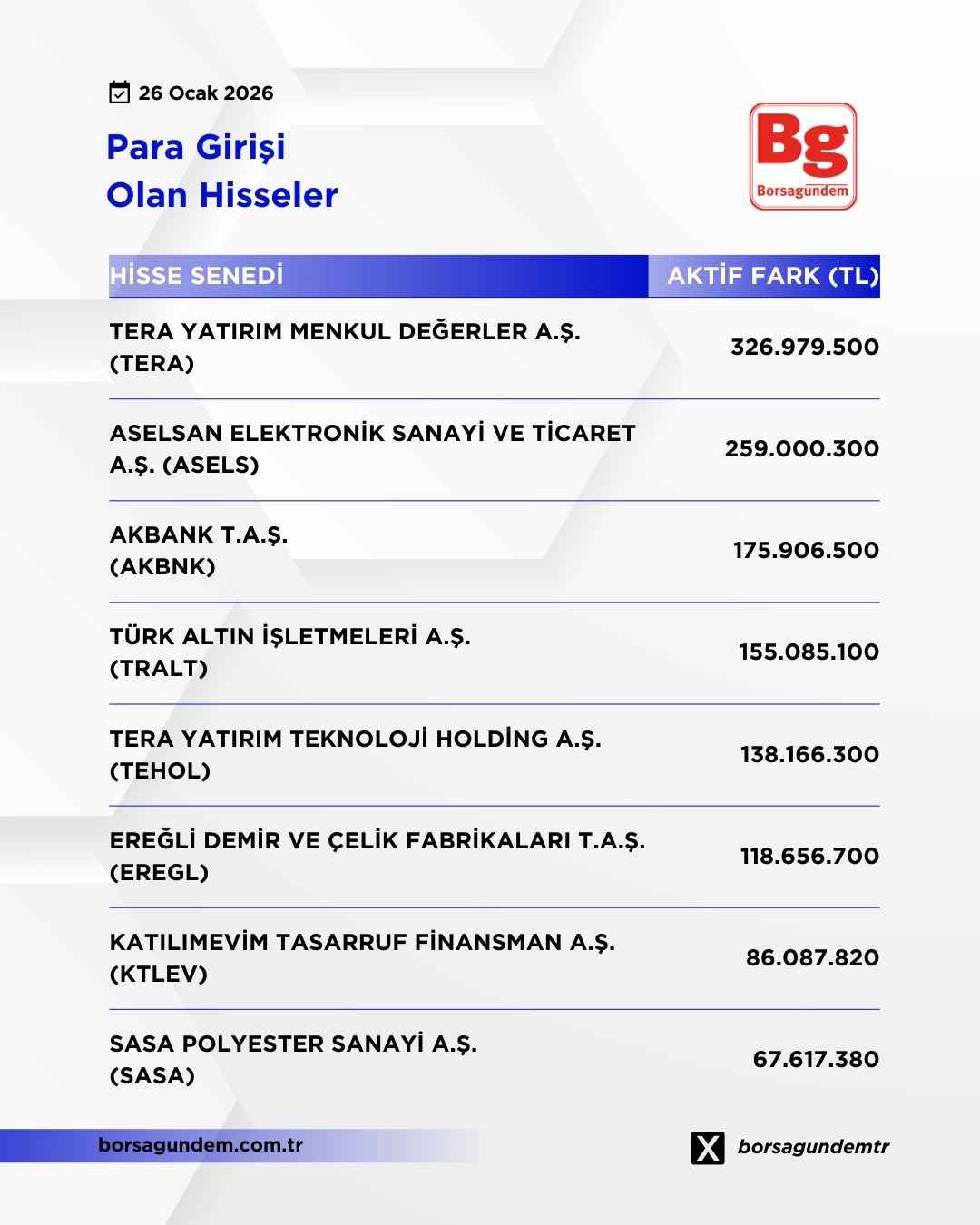 26 Ocak 2026

Para Girişi
Olan Hisseler

Bg
Borsagündem

| HİSSE SENEDİ | AKTİF FARK (TL) |
|---|---|
| TERA YATIRIM MENKUL DEĞERLER A.Ş. (TERA) | 326.979.500 |
| ASELSAN ELEKTRONİK SANAYİ VE TİCARET A.Ş. (ASELS) | 259.000.300 |
| AKBANK T.A.Ş. (AKBNK) | 175.906.500 |
| TÜRK ALTIN İŞLETMELERİ A.Ş. (TRALT) | 155.085.100 |
| TERA YATIRIM TEKNOLOJİ HOLDİNG A.Ş. (TEHOL) | 138.166.300 |
| EREĞLİ DEMİR VE ÇELİK FABRİKALARI T.A.Ş. (EREGL) | 118.656.700 |
| KATILIMEVİM TASARRUF FİNANSMAN A.Ş. (KTLEV) | 86.087.820 |
| SASA POLYESTER SANAYİ A.Ş. (SASA) | 67.617.380 |

borsagundem.com.tr

borsagundemtr